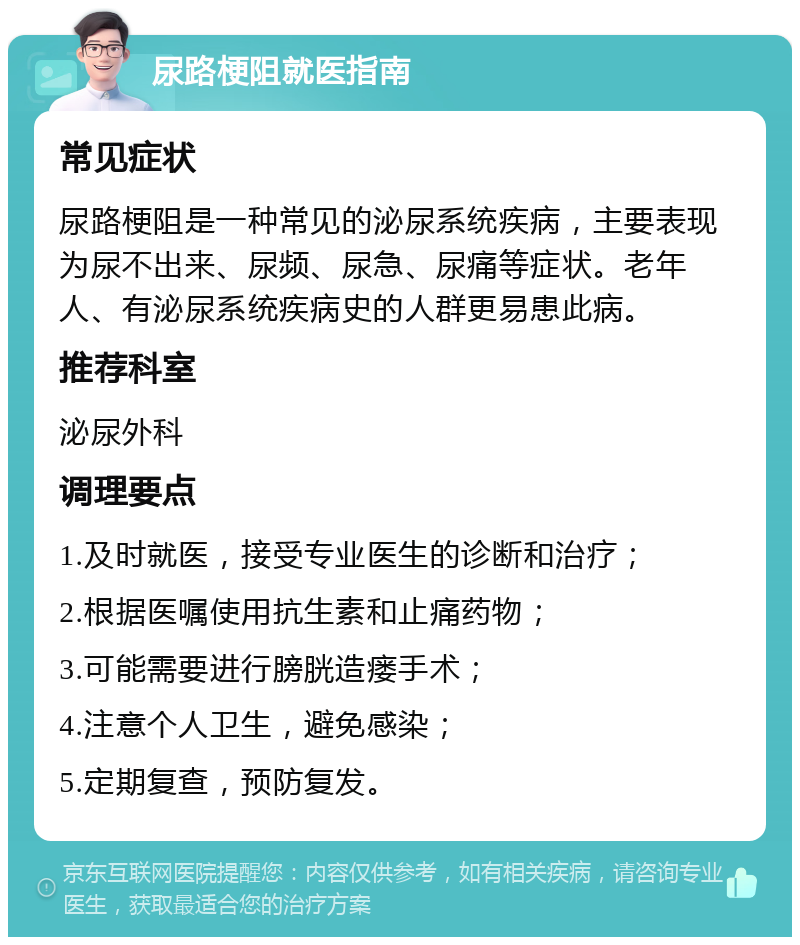 尿路梗阻就医指南

常见症状

尿路梗阻是一种常见的泌尿系统疾病，主要表现为尿不出来、尿频、尿急、尿痛等症状。老年人、有泌尿系统疾病史的人群更易患此病。

推荐科室

泌尿外科

调理要点

1.及时就医，接受专业医生的诊断和治疗；

2.根据医嘱使用抗生素和止痛药物；

3.可能需要进行膀胱造瘘手术；

4.注意个人卫生，避免感染；

5.定期复查，预防复发。

京东互联网医院提醒您：内容仅供参考，如有相关疾病，请咨询专业医生，获取最适合您的治疗方案